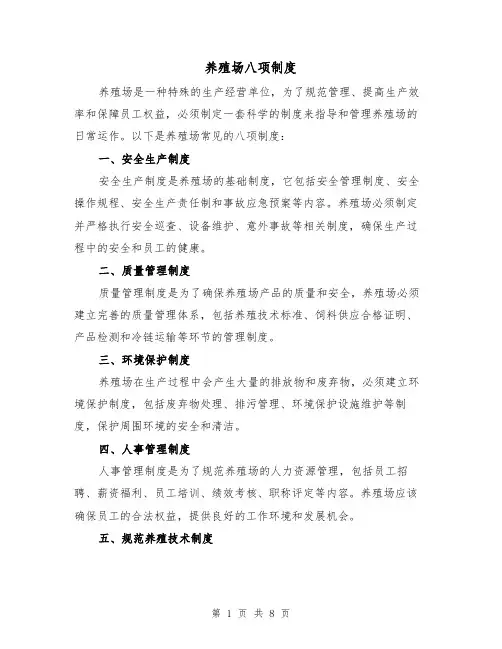 养殖场八项制度

养殖场是一种特殊的生产经营单位，为了规范管理、提高生产效率和保障员工权益，必须制定一套科学的制度来指导和管理养殖场的日常运作。以下是养殖场常见的八项制度：

一、安全生产制度

安全生产制度是养殖场的基础制度，它包括安全管理制度、安全操作规程、安全生产责任制和事故应急预案等内容。养殖场必须制定并严格执行安全巡查、设备维护、意外事故等相关制度，确保生产过程中的安全和员工的健康。

二、质量管理制度

质量管理制度是为了确保养殖场产品的质量和安全，养殖场必须建立完善的质量管理体系，包括养殖技术标准、饲料供应合格证明、产品检测和冷链运输等环节的管理制度。

三、环境保护制度

养殖场在生产过程中会产生大量的排放物和废弃物，必须建立环境保护制度，包括废弃物处理、排污管理、环境保护设施维护等制度，保护周围环境的安全和清洁。

四、人事管理制度

人事管理制度是为了规范养殖场的人力资源管理，包括员工招聘、薪资福利、员工培训、绩效考核、职称评定等内容。养殖场应该确保员工的合法权益，提供良好的工作环境和发展机会。

五、规范养殖技术制度

第 1 页 共 8 页